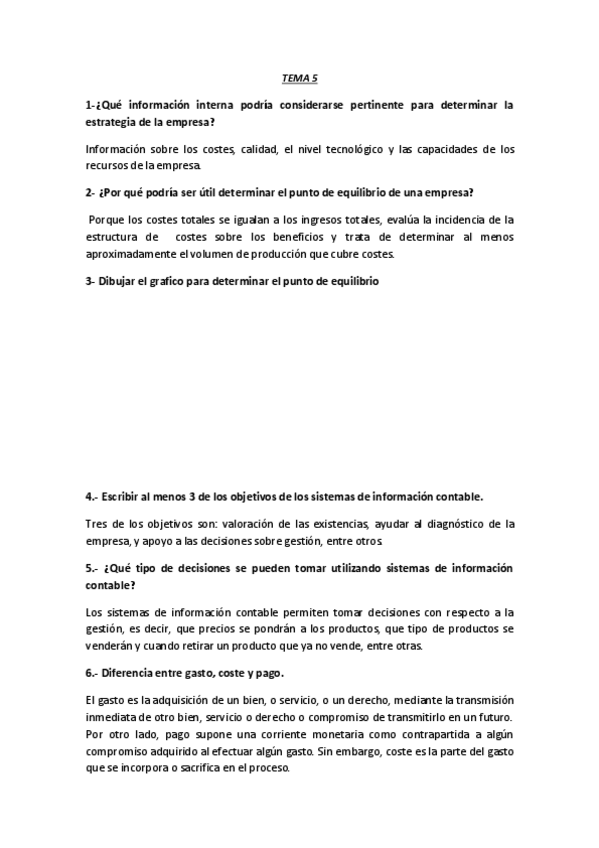 TEMA 5

1-¿Qué información interna podría considerarse pertinente para determinar la estrategia de la empresa?

Información sobre los costes, calidad, el nivel tecnológico y las capacidades de los recursos de la empresa.

2- ¿Por qué podría ser útil determinar el punto de equilibrio de una empresa?

Porque los costes totales se igualan a los ingresos totales, evalúa la incidencia de la estructura de costes sobre los beneficios y trata de determinar al menos aproximadamente el volumen de producción que cubre costes.

3- Dibujar el grafico para determinar el punto de equilibrio

4.- Escribir al menos 3 de los objetivos de los sistemas de información contable.

Tres de los objetivos son: valoración de las existencias, ayudar al diagnóstico de la empresa, y apoyo a las decisiones sobre gestión, entre otros

5.- ¿Qué tipo de decisiones se pueden tomar utilizando sistemas de información contable?

Los sistemas de información contable permiten tomar decisiones con respecto a la gestión, es decir, que precios se pondrán a los productos, que tipo de productos se venderán y cuando retirar un producto que ya no vende, entre otras.

6.- Diferencia entre gasto, coste y pago.

El gasto es la adquisición de un bien, o servicio, o un derecho, mediante la transmisión inmediata de otro bien, servicio o derecho o compromiso de transmitirlo en un futuro. Por otro lado, pago supone una corriente monetaria como contrapartida a algún compromiso adquirido al efectuar algún gasto. Sin embargo, coste es la parte del gasto que se incorpora o sacrifica en el proceso.